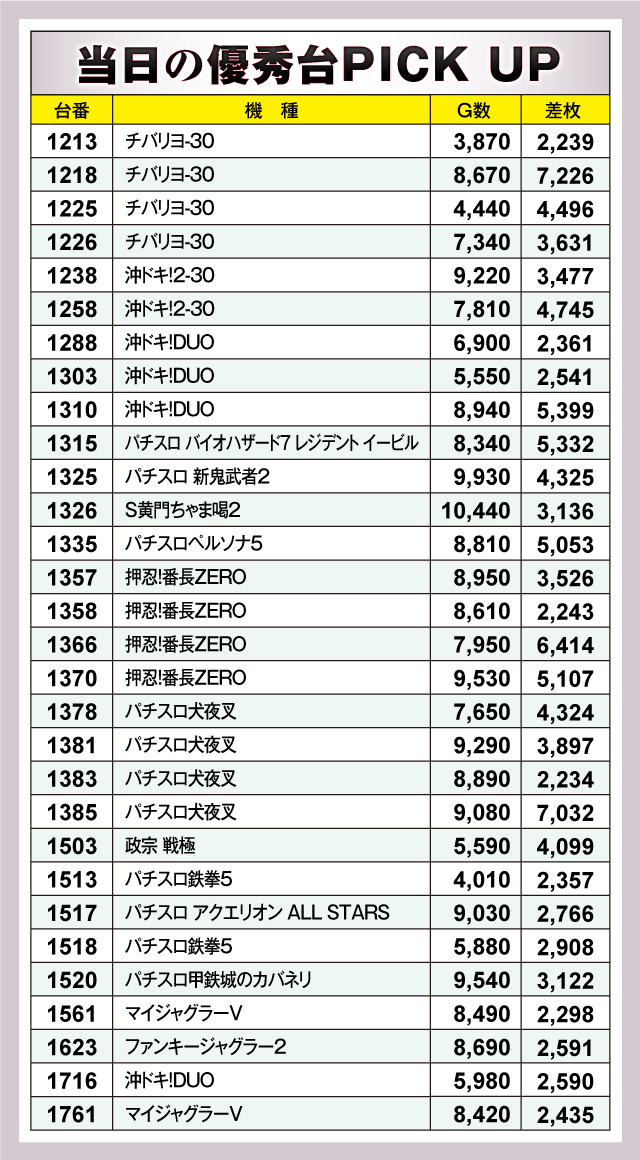 当日の優秀台PICK UP

| 台番 | 機　種 | G数 | 差枚 |
|---|---|---|---|
| 1213 | チバリヨ-30 | 3,870 | 2,239 |
| 1218 | チバリヨ-30 | 8,670 | 7,226 |
| 1225 | チバリヨ-30 | 4,440 | 4,496 |
| 1226 | チバリヨ-30 | 7,340 | 3,631 |
| 1238 | 沖ドキ!2-30 | 9,220 | 3,477 |
| 1258 | 沖ドキ!2-30 | 7,810 | 4,745 |
| 1288 | 沖ドキ!DUO | 6,900 | 2,361 |
| 1303 | 沖ドキ!DUO | 5,550 | 2,541 |
| 1310 | 沖ドキ!DUO | 8,940 | 5,399 |
| 1315 | パチスロ バイオハザード7 レジデント イービル | 8,340 | 5,332 |
| 1325 | パチスロ 新鬼武者2 | 9,930 | 4,325 |
| 1326 | S黄門ちゃま喝2 | 10,440 | 3,136 |
| 1335 | パチスロペルソナ5 | 8,810 | 5,053 |
| 1357 | 押忍!番長ZERO | 8,950 | 3,526 |
| 1358 | 押忍!番長ZERO | 8,610 | 2,243 |
| 1366 | 押忍!番長ZERO | 7,950 | 6,414 |
| 1370 | 押忍!番長ZERO | 9,530 | 5,107 |
| 1378 | パチスロ犬夜叉 | 7,650 | 4,324 |
| 1381 | パチスロ犬夜叉 | 9,290 | 3,897 |
| 1383 | パチスロ犬夜叉 | 8,890 | 2,234 |
| 1385 | パチスロ犬夜叉 | 9,080 | 7,032 |
| 1503 | 政宗 戦極 | 5,590 | 4,099 |
| 1513 | パチスロ鉄拳5 | 4,010 | 2,357 |
| 1517 | パチスロ アクエリオン ALL STARS | 9,030 | 2,766 |
| 1518 | パチスロ鉄拳5 | 5,880 | 2,908 |
| 1520 | パチスロ甲鉄城のカバネリ | 9,540 | 3,122 |
| 1561 | マイジャグラーV | 8,490 | 2,298 |
| 1623 | ファンキージャグラー2 | 8,690 | 2,591 |
| 1716 | 沖ドキ!DUO | 5,980 | 2,590 |
| 1761 | マイジャグラーV | 8,420 | 2,435 |